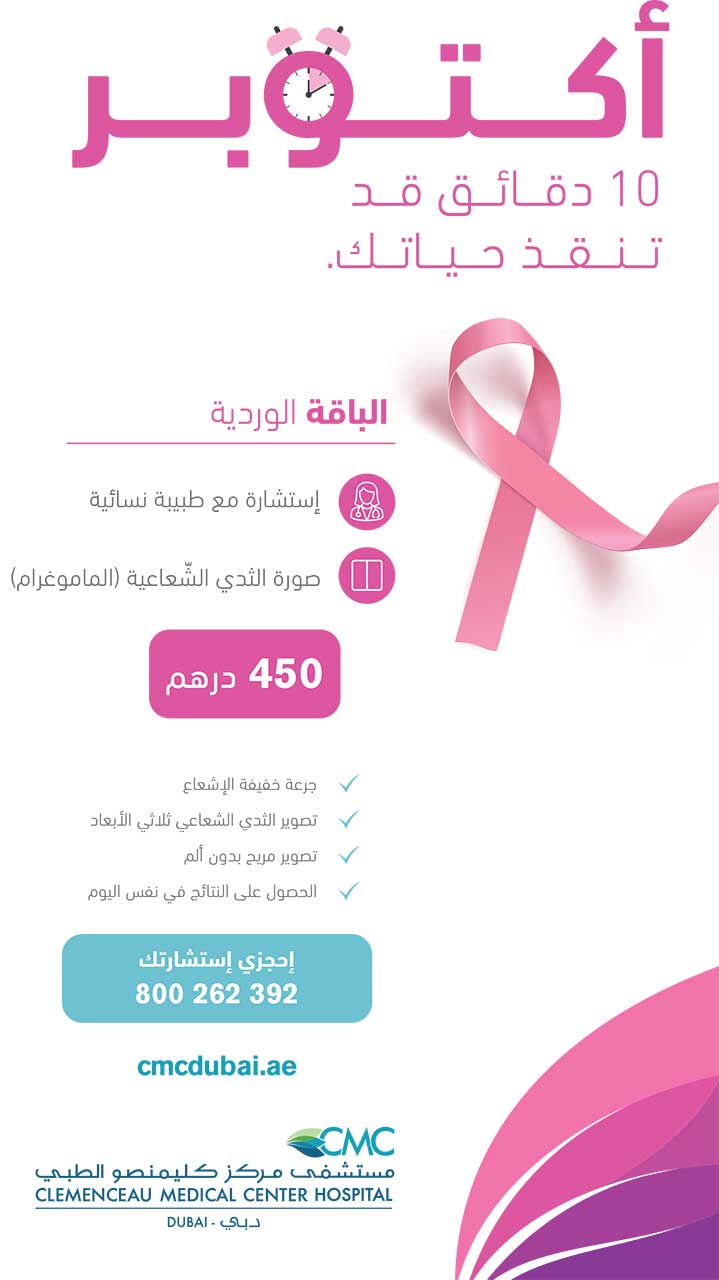 أكتوبر

10 دقائق قد تنقذ حياتك.

الباقة الوردية

إستشارة مع طبيبة نسائية

صورة الثدي الشّعاعية (الماموغرام)

450 درهم

✓ جرعة خفيفة الإشعاع
✓ تصوير الثدي الشعاعي ثلاثي الأبعاد
✓ تصوير مريح بدون ألم
✓ الحصول على النتائج في نفس اليوم

إحجزي إستشارتك
800 262 392

cmcdubai.ae

CMC
مستشفى مركز كليمنصو الطبي
CLEMENCEAU MEDICAL CENTER HOSPITAL
DUBAI - دبي